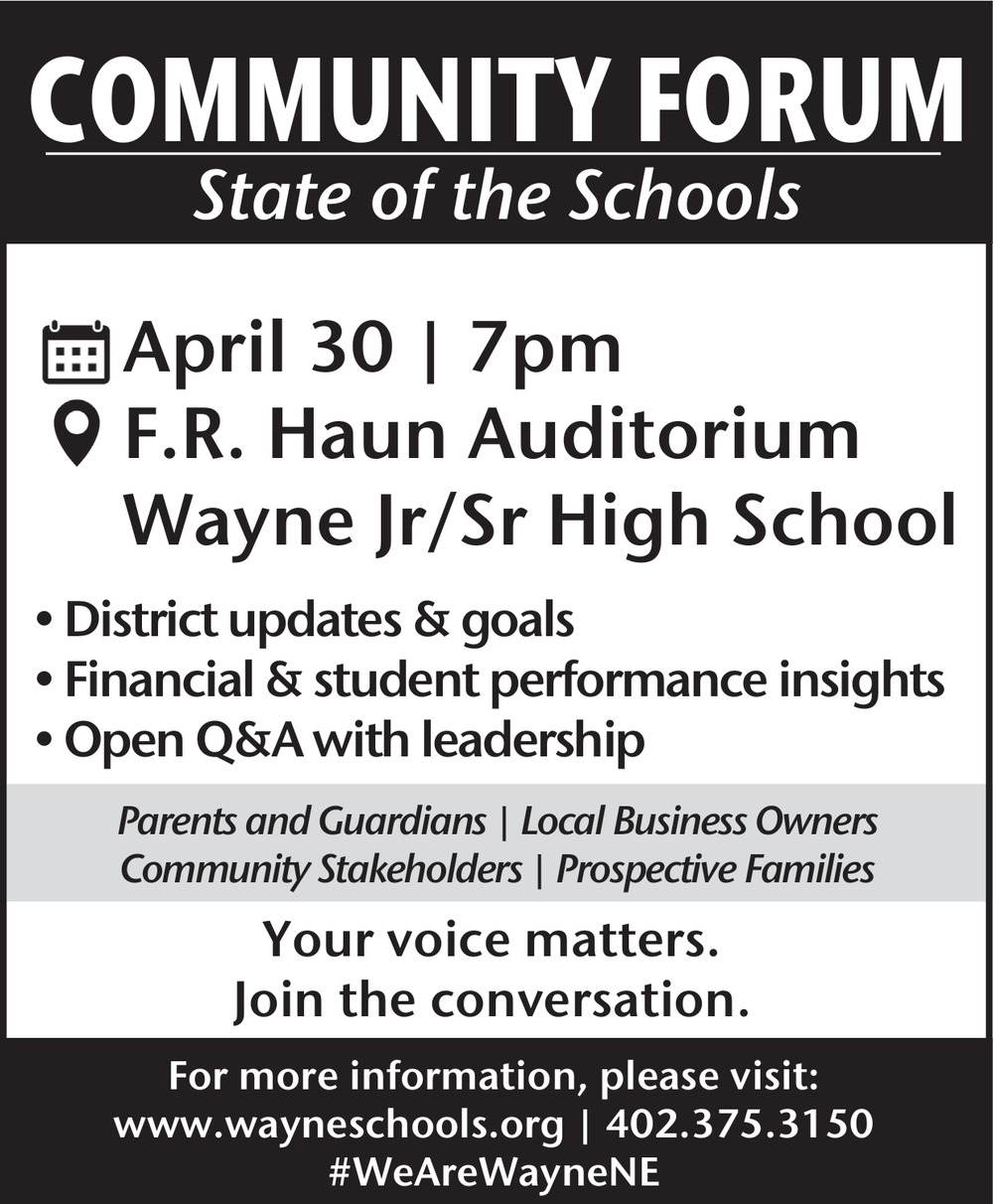 COMMUNITY FORUM
State of the Schools

April 30 | 7pm
F.R. Haun Auditorium
Wayne Jr/Sr High School

• District updates & goals
• Financial & student performance insights
• Open Q&A with leadership

Parents and Guardians | Local Business Owners
Community Stakeholders | Prospective Families

Your voice matters.
Join the conversation.

For more information, please visit:
www.wayneschools.org | 402.375.3150
#WeAreWayneNE